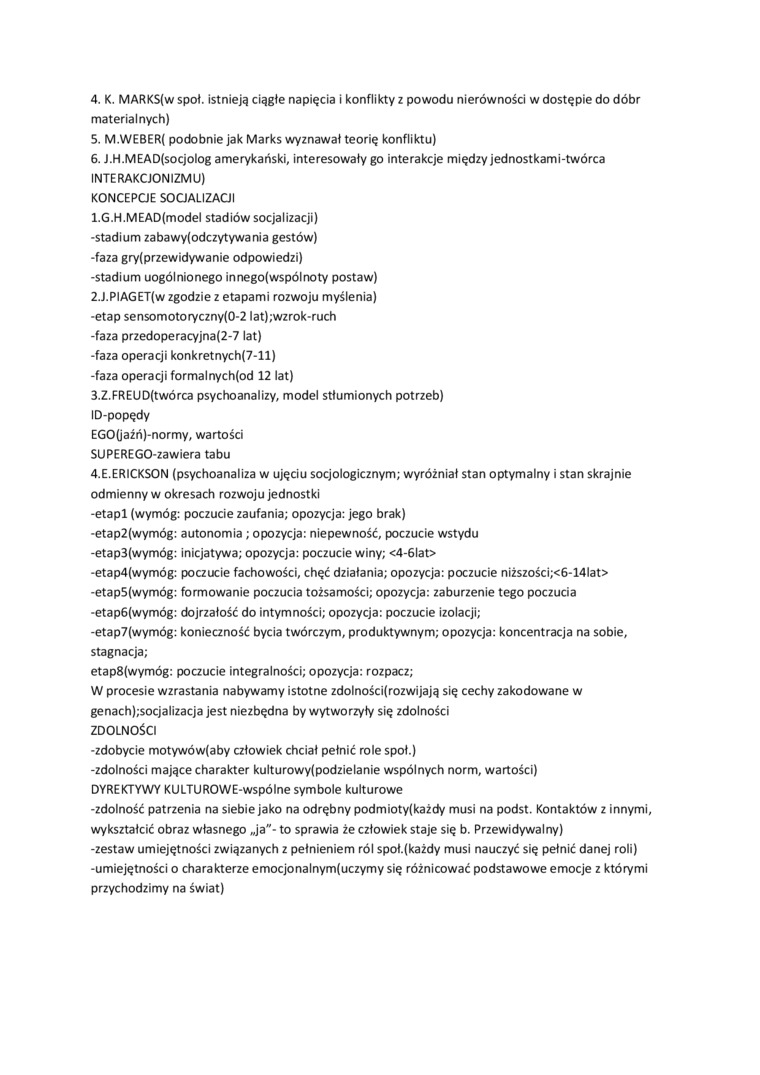 4. K. MARKS(w społ. istnieją ciągłe napięcia i konflikty z powodu nierówności w dostępie do dóbr materialnych)
5. M.WEBER( podobnie jak Marks wyznawał teorię konfliktu)
6. J.H.MEAD(socjolog amerykański, interesowały go interakcje między jednostkami-twórca INTERAKCJONIZMU)
KONCEPCJE SOCJALIZACJI
1.G.H.MEAD(model stadiów socjalizacji)
-stadium zabawy(odczytywania gestów)
-faza gry(przewidywanie odpowiedzi)
-stadium uogólnionego innego(wspólnoty postaw)
2.J.PIAGET(w zgodzie z etapami rozwoju myślenia)
-etap sensomotoryczny(0-2 lat);wzrok-ruch
-faza przedoperacyjna(2-7 lat)
-faza operacji konkretnych(7-11)
-faza operacji formalnych(od 12 lat)
3.Z.FREUD(twórca psychoanalizy, model stłumionych potrzeb)
ID-popędy
EGO(jaźń)-normy, wartości
SUPEREGO-zawiera tabu
4.E.ERICKSON (psychoanaliza w ujęciu socjologicznym; wyróżniał stan optymalny i stan skrajnie odmienny w okresach rozwoju jednostki
-etap1 (wymóg: poczucie zaufania; opozycja: jego brak)
-etap2(wymóg: autonomia ; opozycja: niepewność, poczucie wstydu
-etap3(wymóg: inicjatywa; opozycja: poczucie winy; <4-6lat>
-etap4(wymóg: poczucie fachowości, chęć działania; opozycja: poczucie niższości;<6-14lat>
-etap5(wymóg: formowanie poczucia tożsamości; opozycja: zaburzenie tego poczucia
-etap6(wymóg: dojrzałość do intymności; opozycja: poczucie izolacji;
-etap7(wymóg: konieczność bycia twórczym, produktywnym; opozycja: koncentracja na sobie, stagnacja;
etap8(wymóg: poczucie integralności; opozycja: rozpacz;
W procesie wzrastania nabywamy istotne zdolności(rozwijają się cechy zakodowane w genach);socjalizacja jest niezbędna by wytworzyły się zdolności
ZDOLNOŚCI
-zdobycie motywów(aby człowiek chciał pełnić role społ.)
-zdolności mające charakter kulturowy(podzielanie wspólnych norm, wartości)
DYREKTYWY KULTUROWE-wspólne symbole kulturowe
-zdolność patrzenia na siebie jako na odrębny podmioty(każdy musi na podst. Kontaktów z innymi, wykształcić obraz własnego „ja"- to sprawia że człowiek staje się b. Przewidywalny)
-zestaw umiejętności związanych z pełnieniem ról społ.(każdy musi nauczyć się pełnić danej roli)
-umiejętności o charakterze emocjonalnym(uczymy się różnicować podstawowe emocje z którymi przychodzimy na świat)